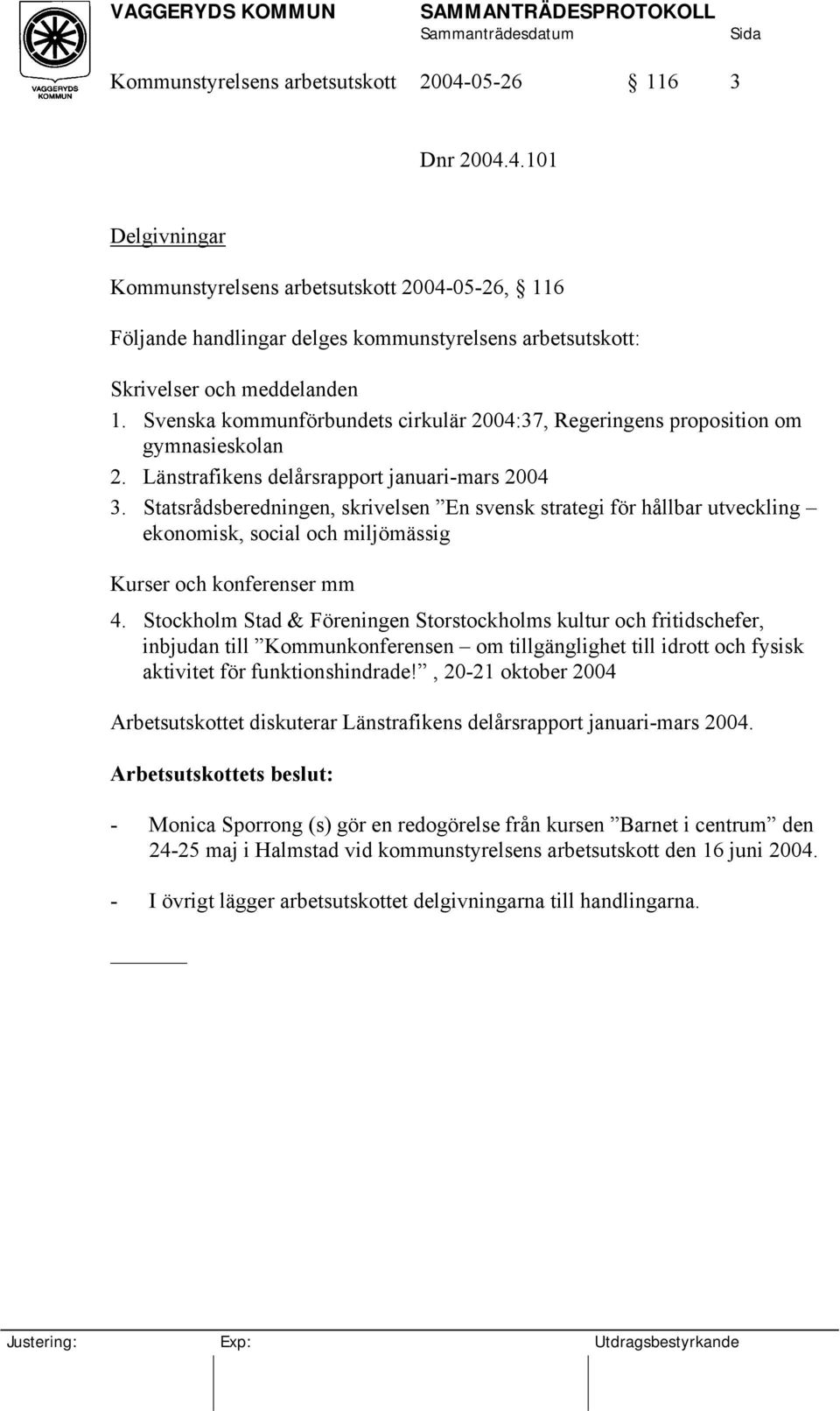 VAGGERYDS KOMMUN

VAGGERYDS KOMMUN SAMMANTRÄDESPROTOKOLL
Sammanträdesdatum Sida

Kommunstyrelsens arbetsutskott 2004-05-26 § 116 3

Dnr 2004.4.101

Delgivningar

Kommunstyrelsens arbetsutskott 2004-05-26, § 116

Följande handlingar delges kommunstyrelsens arbetsutskott:

Skrivelser och meddelanden
1. Svenska kommunförbundets cirkulär 2004:37, Regeringens proposition om gymnasieskolan
2. Länstrafikens delårsrapport januari-mars 2004
3. Statsrådsberedningen, skrivelsen ”En svensk strategi för hållbar utveckling – ekonomisk, social och miljömässig

Kurser och konferenser mm
4. Stockholm Stad & Föreningen Storstockholms kultur och fritidschefer, inbjudan till ”Kommunkonferensen – om tillgänglighet till idrott och fysisk aktivitet för funktionshindrade!”, 20-21 oktober 2004

Arbetsutskottet diskuterar Länstrafikens delårsrapport januari-mars 2004.

Arbetsutskottets beslut:

- Monica Sporrong (s) gör en redogörelse från kursen ”Barnet i centrum” den 24-25 maj i Halmstad vid kommunstyrelsens arbetsutskott den 16 juni 2004.

- I övrigt lägger arbetsutskottet delgivningarna till handlingarna.

Justering: Exp: Utdragsbestyrkande